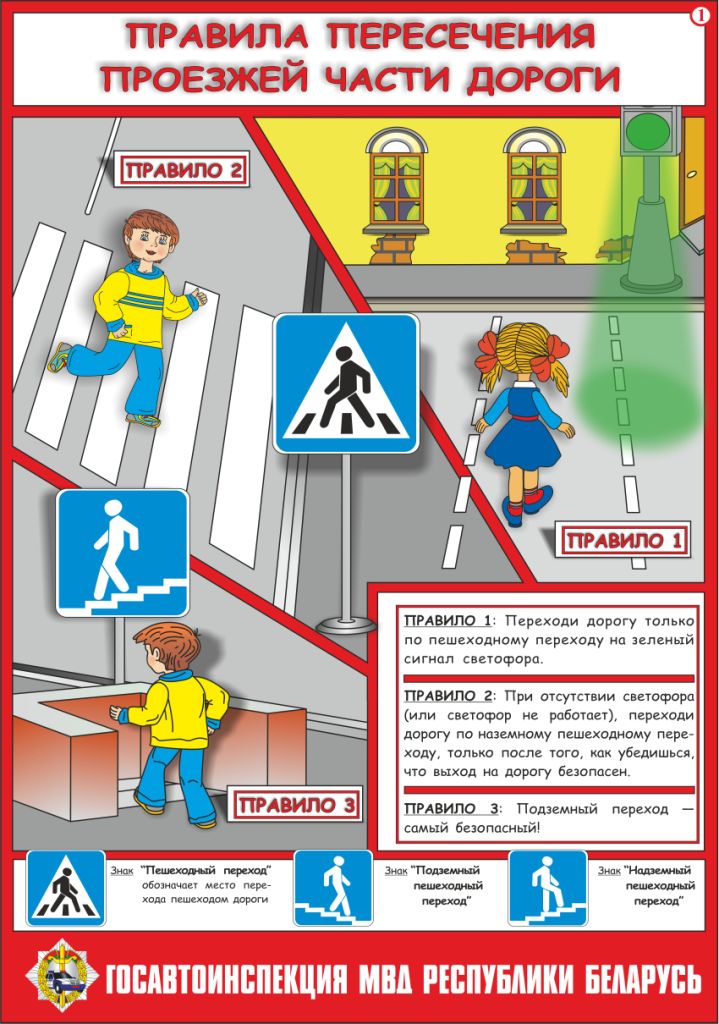 1

ПРАВИЛА ПЕРЕСЕЧЕНИЯ ПРОЕЗЖЕЙ ЧАСТИ ДОРОГИ

ПРАВИЛО 2

ПРАВИЛО 1

ПРАВИЛО 3

ПРАВИЛО 1: Переходи дорогу только по пешеходному переходу на зеленый сигнал светофора.

ПРАВИЛО 2: При отсутствии светофора (или светофор не работает), переходи дорогу по наземному пешеходному переходу, только после того, как убедишься, что выход на дорогу безопасен.

ПРАВИЛО 3: Подземный переход — самый безопасный!

Знак "Пешеходный переход" обозначает место перехода пешеходом дороги

Знак "Подземный пешеходный переход"

Знак "Надземный пешеходный переход"

ГОСАВТОИНСПЕКЦИЯ МВД РЕСПУБЛИКИ БЕЛАРУСЬ